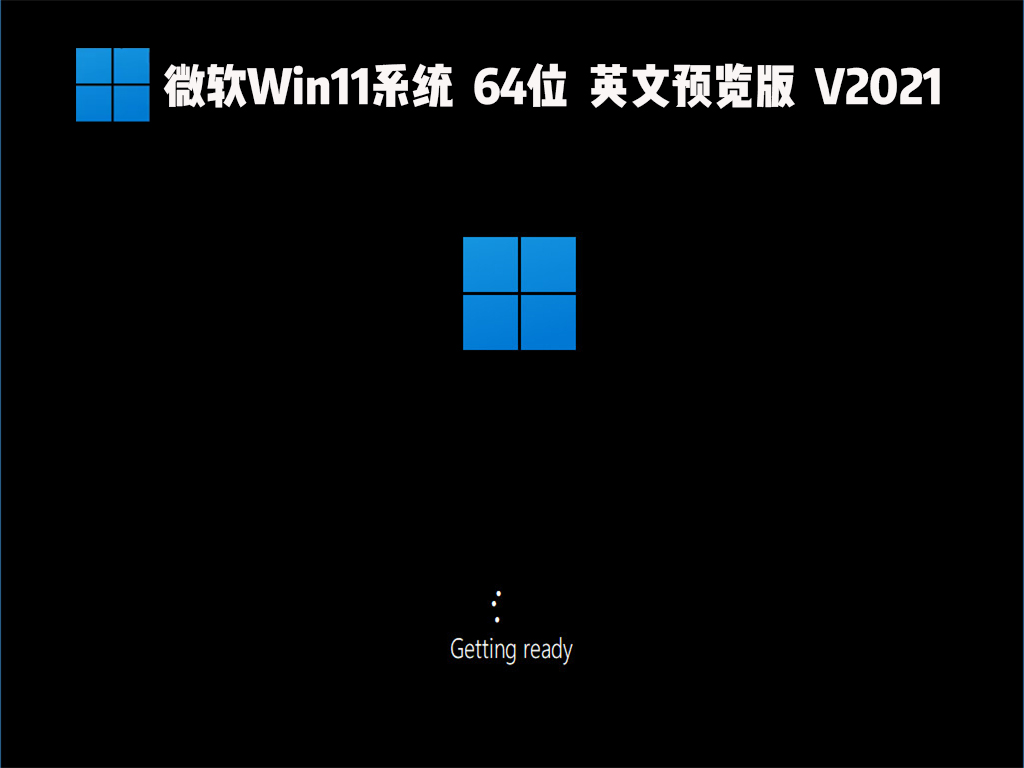 微软Win11系统 64位 英文预览版 V2021

Getting ready